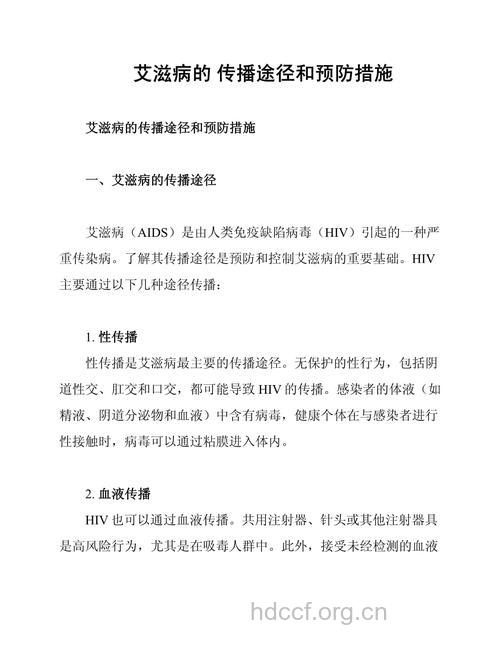 艾滋病的 传播途径和预防措施

艾滋病的传播途径和预防措施

一、艾滋病的传播途径

艾滋病（AIDS）是由人类免疫缺陷病毒（HIV）引起的一种严重传染病。了解其传播途径是预防和控制艾滋病的重要基础。HIV主要通过以下几种途径传播：

1. 性传播
性传播是艾滋病最主要的传播途径。无保护的性行为，包括阴道性交、肛交和口交，都可能导致 HIV 的传播。感染者的体液（如精液、阴道分泌物和血液）中含有病毒，健康个体在与感染者进行性接触时，病毒可以通过粘膜进入体内。

2. 血液传播
HIV 也可以通过血液传播。共用注射器、针头或其他注射器具是高风险行为，尤其是在吸毒人群中。此外，接受未经检测的血液

hdccf.org.cn